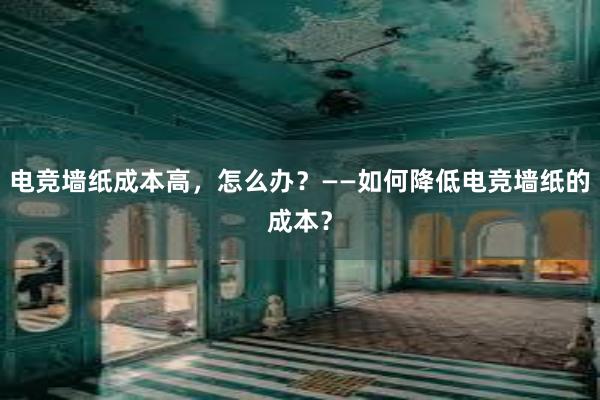 电竞墙纸成本高，怎么办？——如何降低电竞墙纸的成本？